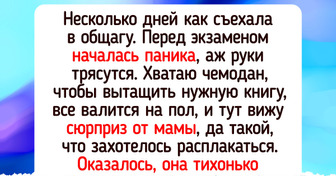 Несколько дней как съехала в общагу. Перед экзаменом началась паника, аж руки трясутся. Хватаю чемодан, чтобы вытащить нужную книгу, все валится на пол, и тут вижу сюрприз от мамы, да такой, что захотелось расплакаться. Оказалось, она тихонько